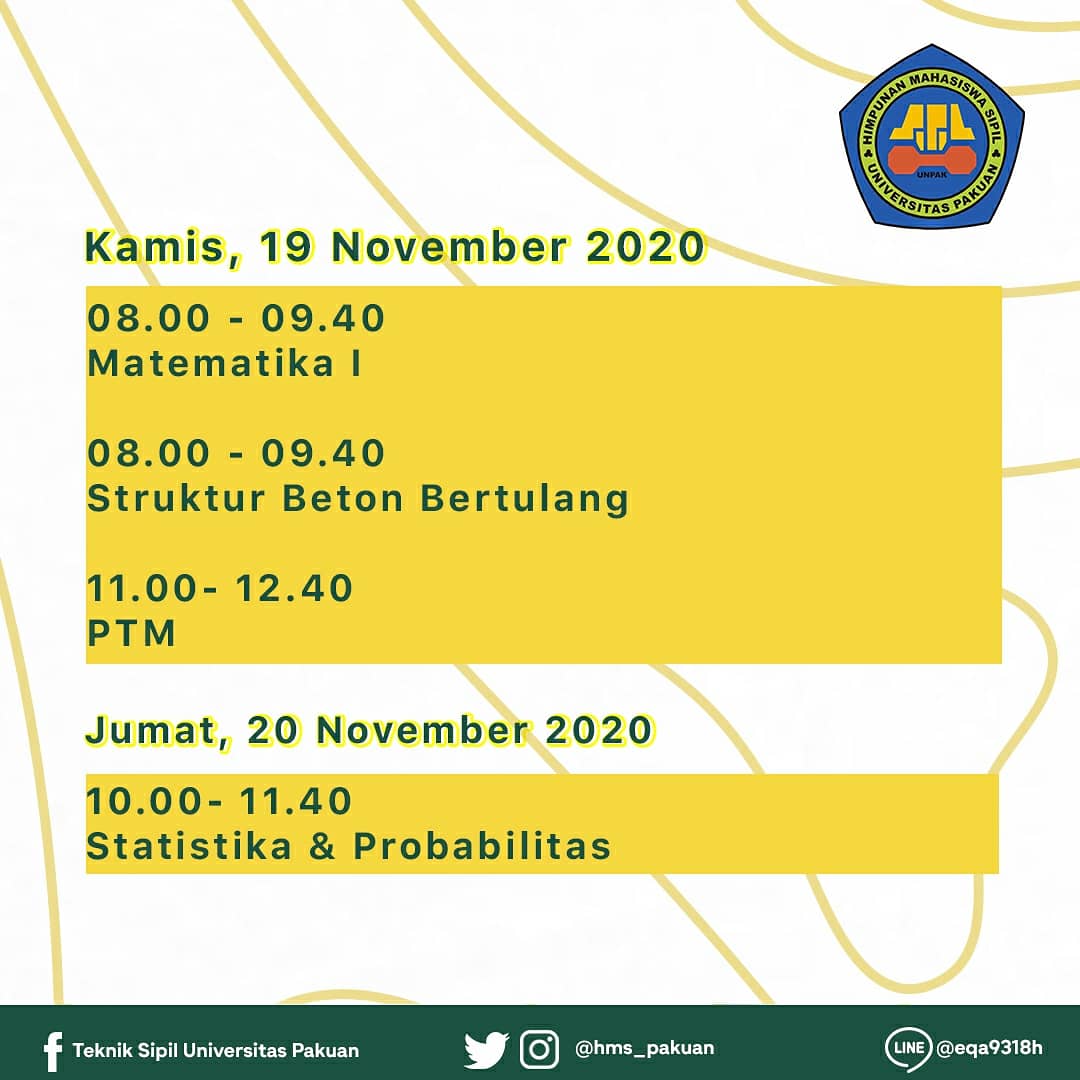 HIMPUNAN MAHASISWA SIPIL
UNPAK
UNIVERSITAS PAKUAN

Kamis, 19 November 2020

08.00 - 09.40
Matematika I

08.00 - 09.40
Struktur Beton Bertulang

11.00- 12.40
PTM

Jumat, 20 November 2020

10.00- 11.40
Statistika & Probabilitas

Teknik Sipil Universitas Pakuan

@hms_pakuan

LINE @eqa9318h